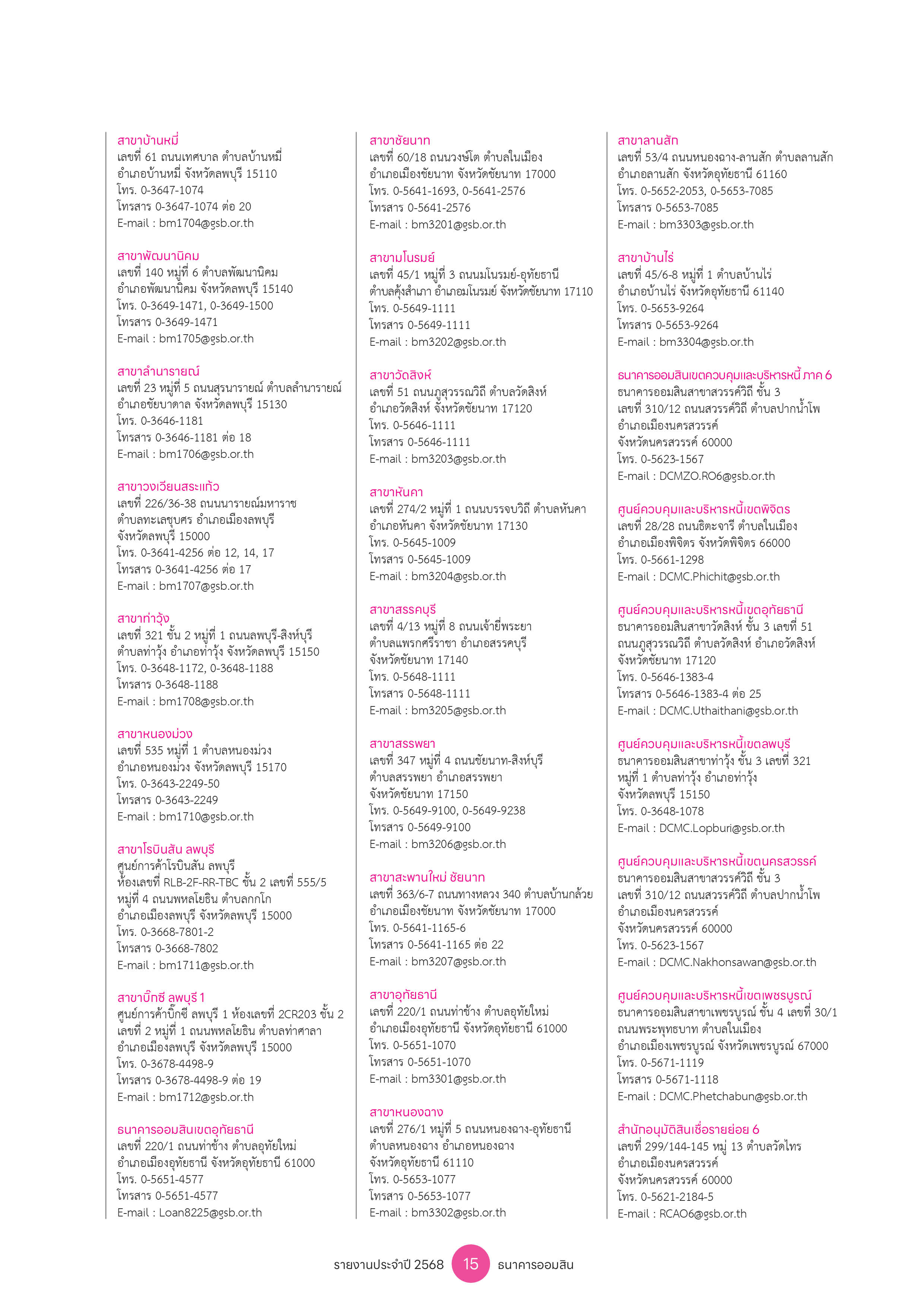 สาขาบ้านหมี่
เลขที่ 61 ถนนเทศบาล ตำบลบ้านหมี่
อำเภอบ้านหมี่ จังหวัดลพบุรี 15110
โทร. 0-3647-1074
โทรสาร 0-3647-1074 ต่อ 20
E-mail : bm1704@gsb.or.th

สาขาพัฒนานิคม
เลขที่ 140 หมู่ที่ 6 ตำบลพัฒนานิคม
อำเภอพัฒนานิคม จังหวัดลพบุรี 15140
โทร. 0-3649-1471, 0-3649-1500
โทรสาร 0-3649-1471
E-mail : bm1705@gsb.or.th

สาขาลำนารายณ์
เลขที่ 23 หมู่ที่ 5 ถนนสุรนารายณ์ ตำบลลำนารายณ์
อำเภอชัยบาดาล จังหวัดลพบุรี 15130
โทร. 0-3646-1181
โทรสาร 0-3646-1181 ต่อ 18
E-mail : bm1706@gsb.or.th

สาขาวงเวียนสระแก้ว
เลขที่ 226/36-38 ถนนนารายณ์มหาราช
ตำบลทะเลชุบศร อำเภอเมืองลพบุรี
จังหวัดลพบุรี 15000
โทร. 0-3641-4256 ต่อ 12, 14, 17
โทรสาร 0-3641-4256 ต่อ 17
E-mail : bm1707@gsb.or.th

สาขาท่าวุ้ง
เลขที่ 321 ชั้น 2 หมู่ที่ 1 ถนนลพบุรี-สิงห์บุรี
ตำบลท่าวุ้ง อำเภอท่าวุ้ง จังหวัดลพบุรี 15150
โทร. 0-3648-1172, 0-3648-1188
โทรสาร 0-3648-1188
E-mail : bm1708@gsb.or.th

สาขาหนองม่วง
เลขที่ 535 หมู่ที่ 1 ตำบลหนองม่วง
อำเภอหนองม่วง จังหวัดลพบุรี 15170
โทร. 0-3643-2249-50
โทรสาร 0-3643-2249
E-mail : bm1710@gsb.or.th

สาขาโรบินสัน ลพบุรี
ศูนย์การค้าโรบินสัน ลพบุรี
ห้องเลขที่ RLB-2F-RR-TBC ชั้น 2 เลขที่ 555/5
หมู่ที่ 4 ถนนพหลโยธิน ตำบลกกโก
อำเภอเมืองลพบุรี จังหวัดลพบุรี 15000
โทร. 0-3668-7801-2
โทรสาร 0-3668-7802
E-mail : bm1711@gsb.or.th

สาขาบิ๊กซี ลพบุรี 1
ศูนย์การค้าบิ๊กซี ลพบุรี 1 ห้องเลขที่ 2CR203 ชั้น 2
เลขที่ 2 หมู่ที่ 1 ถนนพหลโยธิน ตำบลท่าศาลา
อำเภอเมืองลพบุรี จังหวัดลพบุรี 15000
โทร. 0-3678-4498-9
โทรสาร 0-3678-4498-9 ต่อ 19
E-mail : bm1712@gsb.or.th

ธนาคารออมสินเขตอุทัยธานี
เลขที่ 220/1 ถนนท่าช้าง ตำบลอุทัยใหม่
อำเภอเมืองอุทัยธานี จังหวัดอุทัยธานี 61000
โทร. 0-5651-4577
โทรสาร 0-5651-4577
E-mail : Loan8225@gsb.or.th

สาขาชัยนาท
เลขที่ 60/18 ถนนวงษ์โต ตำบลในเมือง
อำเภอเมืองชัยนาท จังหวัดชัยนาท 17000
โทร. 0-5641-1693, 0-5641-2576
โทรสาร 0-5641-2576
E-mail : bm3201@gsb.or.th

สาขามโนรมย์
เลขที่ 45/1 หมู่ที่ 3 ถนนมโนรมย์-อุทัยธานี
ตำบลคุ้งสำเภา อำเภอมโนรมย์ จังหวัดชัยนาท 17110
โทร. 0-5649-1111
โทรสาร 0-5649-1111
E-mail : bm3202@gsb.or.th

สาขาวัดสิงห์
เลขที่ 51 ถนนภูสุวรรณวิถี ตำบลวัดสิงห์
อำเภอวัดสิงห์ จังหวัดชัยนาท 17120
โทร. 0-5646-1111
โทรสาร 0-5646-1111
E-mail : bm3203@gsb.or.th

สาขาหันคา
เลขที่ 274/2 หมู่ที่ 1 ถนนบรรจบวิถี ตำบลหันคา
อำเภอหันคา จังหวัดชัยนาท 17130
โทร. 0-5645-1009
โทรสาร 0-5645-1009
E-mail : bm3204@gsb.or.th

สาขาสรรคบุรี
เลขที่ 4/13 หมู่ที่ 8 ถนนเจ้ายี่พระยา
ตำบลแพรกศรีราชา อำเภอสรรคบุรี
จังหวัดชัยนาท 17140
โทร. 0-5648-1111
โทรสาร 0-5648-1111
E-mail : bm3205@gsb.or.th

สาขาสรรพยา
เลขที่ 347 หมู่ที่ 4 ถนนชัยนาท-สิงห์บุรี
ตำบลสรรพยา อำเภอสรรพยา
จังหวัดชัยนาท 17150
โทร. 0-5649-9100, 0-5649-9238
โทรสาร 0-5649-9100
E-mail : bm3206@gsb.or.th

สาขาสะพานใหม่ ชัยนาท
เลขที่ 363/6-7 ถนนทางหลวง 340 ตำบลบ้านกล้วย
อำเภอเมืองชัยนาท จังหวัดชัยนาท 17000
โทร. 0-5641-1165-6
โทรสาร 0-5641-1165 ต่อ 22
E-mail : bm3207@gsb.or.th

สาขาอุทัยธานี
เลขที่ 220/1 ถนนท่าช้าง ตำบลอุทัยใหม่
อำเภอเมืองอุทัยธานี จังหวัดอุทัยธานี 61000
โทร. 0-5651-1070
โทรสาร 0-5651-1070
E-mail : bm3301@gsb.or.th

สาขาหนองฉาง
เลขที่ 276/1 หมู่ที่ 5 ถนนหนองฉาง-อุทัยธานี
ตำบลหนองฉาง อำเภอหนองฉาง
จังหวัดอุทัยธานี 61110
โทร. 0-5653-1077
โทรสาร 0-5653-1077
E-mail : bm3302@gsb.or.th

สาขาลานสัก
เลขที่ 53/4 ถนนหนองฉาง-ลานสัก ตำบลลานสัก
อำเภอลานสัก จังหวัดอุทัยธานี 61160
โทร. 0-5652-2053, 0-5653-7085
โทรสาร 0-5653-7085
E-mail : bm3303@gsb.or.th

สาขาบ้านไร่
เลขที่ 45/6-8 หมู่ที่ 1 ตำบลบ้านไร่
อำเภอบ้านไร่ จังหวัดอุทัยธานี 61140
โทร. 0-5653-9264
โทรสาร 0-5653-9264
E-mail : bm3304@gsb.or.th

ธนาคารออมสินเขตควบคุมและบริหารหนี้ ภาค 6
ธนาคารออมสินสาขาสวรรค์วิถี ชั้น 3
เลขที่ 310/12 ถนนสวรรค์วิถี ตำบลปากน้ำโพ
อำเภอเมืองนครสวรรค์
จังหวัดนครสวรรค์ 60000
โทร. 0-5623-1567
E-mail : DCMZO.RO6@gsb.or.th

ศูนย์ควบคุมและบริหารหนี้เขตพิจิตร
เลขที่ 28/28 ถนนธิตะจารี ตำบลในเมือง
อำเภอเมืองพิจิตร จังหวัดพิจิตร 66000
โทร. 0-5661-1298
E-mail : DCMC.Phichit@gsb.or.th

ศูนย์ควบคุมและบริหารหนี้เขตอุทัยธานี
ธนาคารออมสินสาขาวัดสิงห์ ชั้น 3 เลขที่ 51
ถนนภูสุวรรณวิถี ตำบลวัดสิงห์ อำเภอวัดสิงห์
จังหวัดชัยนาท 17120
โทร. 0-5646-1383-4
โทรสาร 0-5646-1383-4 ต่อ 25
E-mail : DCMC.Uthaithani@gsb.or.th

ศูนย์ควบคุมและบริหารหนี้เขตลพบุรี
ธนาคารออมสินสาขาท่าวุ้ง ชั้น 3 เลขที่ 321
หมู่ที่ 1 ตำบลท่าวุ้ง อำเภอท่าวุ้ง
จังหวัดลพบุรี 15150
โทร. 0-3648-1078
E-mail : DCMC.Lopburi@gsb.or.th

ศูนย์ควบคุมและบริหารหนี้เขตนครสวรรค์
ธนาคารออมสินสาขาสวรรค์วิถี ชั้น 3
เลขที่ 310/12 ถนนสวรรค์วิถี ตำบลปากน้ำโพ
อำเภอเมืองนครสวรรค์
จังหวัดนครสวรรค์ 60000
โทร. 0-5623-1567
E-mail : DCMC.Nakhonsawan@gsb.or.th

ศูนย์ควบคุมและบริหารหนี้เขตเพชรบูรณ์
ธนาคารออมสินสาขาเพชรบูรณ์ ชั้น 4 เลขที่ 30/1
ถนนพระพุทธบาท ตำบลในเมือง
อำเภอเมืองเพชรบูรณ์ จังหวัดเพชรบูรณ์ 67000
โทร. 0-5671-1119
โทรสาร 0-5671-1118
E-mail : DCMC.Phetchabun@gsb.or.th

สำนักอนุมัติสินเชื่อรายย่อย 6
เลขที่ 299/144-145 หมู่ 13 ตำบลวัดไทร
อำเภอเมืองนครสวรรค์
จังหวัดนครสวรรค์ 60000
โทร. 0-5621-2184-5
E-mail : RCAO6@gsb.or.th

รายงานประจำปี 2568 15 ธนาคารออมสิน